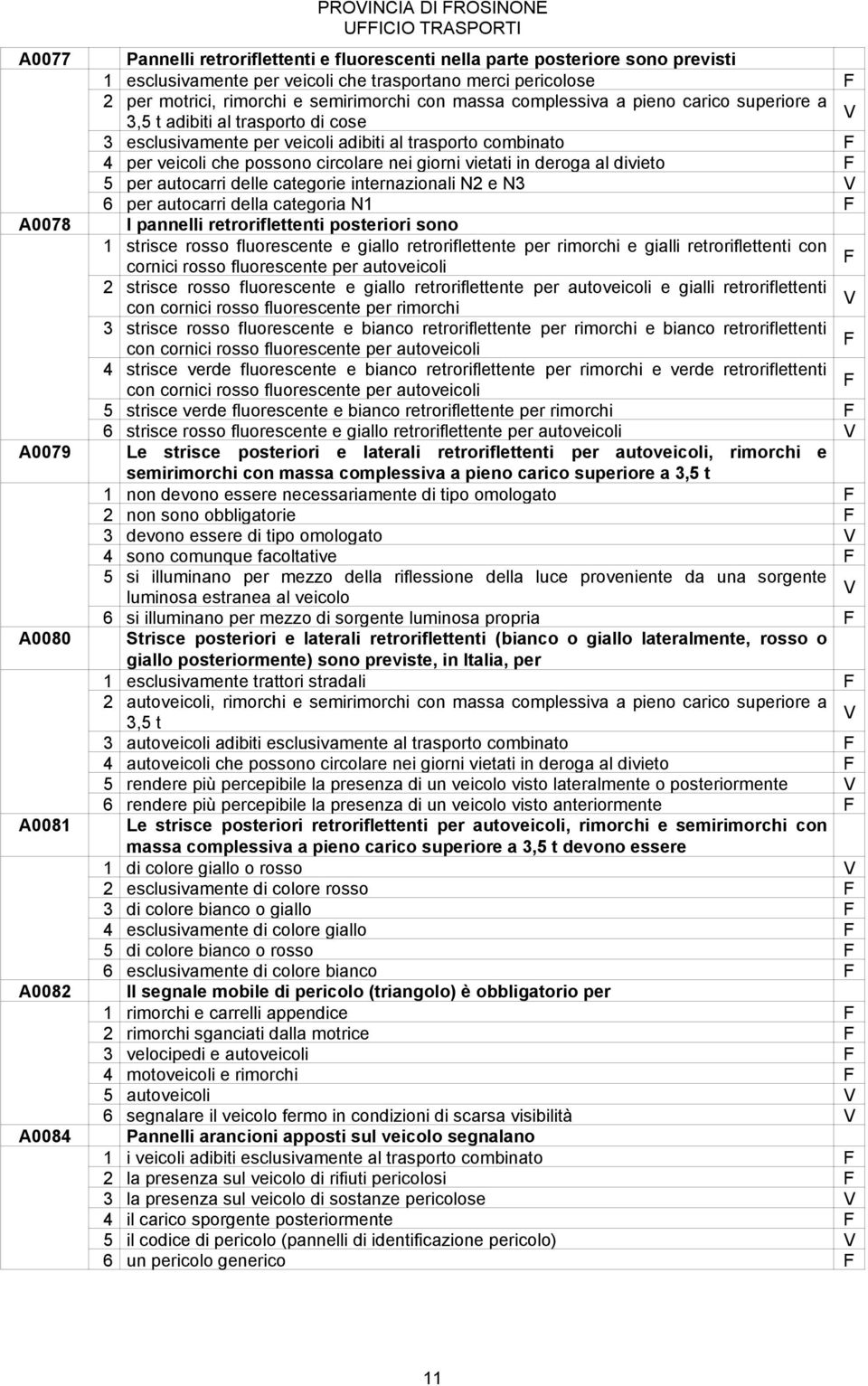 PROVINCIA DI FROSINONE
UFFICIO TRASPORTI

| | | | |
|---|---|---|---|
| A0077 | | Pannelli retroriflettenti e fluorescenti nella parte posteriore sono previsti | |
| | 1 | esclusivamente per veicoli che trasportano merci pericolose | F |
| | 2 | per motrici, rimorchi e semirimorchi con massa complessiva a pieno carico superiore a 3,5 t adibiti al trasporto di cose | V |
| | 3 | esclusivamente per veicoli adibiti al trasporto combinato | F |
| | 4 | per veicoli che possono circolare nei giorni vietati in deroga al divieto | F |
| | 5 | per autocarri delle categorie internazionali N2 e N3 | V |
| | 6 | per autocarri della categoria N1 | F |
| A0078 | | I pannelli retroriflettenti posteriori sono | |
| | 1 | strisce rosso fluorescente e giallo retroriflettente per rimorchi e gialli retroriflettenti con cornici rosso fluorescente per autoveicoli | F |
| | 2 | strisce rosso fluorescente e giallo retroriflettente per autoveicoli e gialli retroriflettenti con cornici rosso fluorescente per rimorchi | V |
| | 3 | strisce rosso fluorescente e bianco retroriflettente per rimorchi e bianco retroriflettenti con cornici rosso fluorescente per autoveicoli | F |
| | 4 | strisce verde fluorescente e bianco retroriflettente per rimorchi e verde retroriflettenti con cornici rosso fluorescente per autoveicoli | F |
| | 5 | strisce verde fluorescente e bianco retroriflettente per rimorchi | F |
| | 6 | strisce rosso fluorescente e giallo retroriflettente per autoveicoli | V |
| A0079 | | Le strisce posteriori e laterali retroriflettenti per autoveicoli, rimorchi e semirimorchi con massa complessiva a pieno carico superiore a 3,5 t | |
| | 1 | non devono essere necessariamente di tipo omologato | F |
| | 2 | non sono obbligatorie | F |
| | 3 | devono essere di tipo omologato | V |
| | 4 | sono comunque facoltative | F |
| | 5 | si illuminano per mezzo della riflessione della luce proveniente da una sorgente luminosa estranea al veicolo | V |
| | 6 | si illuminano per mezzo di sorgente luminosa propria | F |
| A0080 | | Strisce posteriori e laterali retroriflettenti (bianco o giallo lateralmente, rosso o giallo posteriormente) sono previste, in Italia, per | |
| | 1 | esclusivamente trattori stradali | F |
| | 2 | autoveicoli, rimorchi e semirimorchi con massa complessiva a pieno carico superiore a 3,5 t | V |
| | 3 | autoveicoli adibiti esclusivamente al trasporto combinato | F |
| | 4 | autoveicoli che possono circolare nei giorni vietati in deroga al divieto | F |
| | 5 | rendere più percepibile la presenza di un veicolo visto lateralmente o posteriormente | V |
| | 6 | rendere più percepibile la presenza di un veicolo visto anteriormente | F |
| A0081 | | Le strisce posteriori retroriflettenti per autoveicoli, rimorchi e semirimorchi con massa complessiva a pieno carico superiore a 3,5 t devono essere | |
| | 1 | di colore giallo o rosso | V |
| | 2 | esclusivamente di colore rosso | F |
| | 3 | di colore bianco o giallo | F |
| | 4 | esclusivamente di colore giallo | F |
| | 5 | di colore bianco o rosso | F |
| | 6 | esclusivamente di colore bianco | F |
| A0082 | | Il segnale mobile di pericolo (triangolo) è obbligatorio per | |
| | 1 | rimorchi e carrelli appendice | F |
| | 2 | rimorchi sganciati dalla motrice | F |
| | 3 | velocipedi e autoveicoli | F |
| | 4 | motoveicoli e rimorchi | F |
| | 5 | autoveicoli | V |
| | 6 | segnalare il veicolo fermo in condizioni di scarsa visibilità | V |
| A0084 | | Pannelli arancioni apposti sul veicolo segnalano | |
| | 1 | i veicoli adibiti esclusivamente al trasporto combinato | F |
| | 2 | la presenza sul veicolo di rifiuti pericolosi | F |
| | 3 | la presenza sul veicolo di sostanze pericolose | V |
| | 4 | il carico sporgente posteriormente | F |
| | 5 | il codice di pericolo (pannelli di identificazione pericolo) | V |
| | 6 | un pericolo generico | F |

11